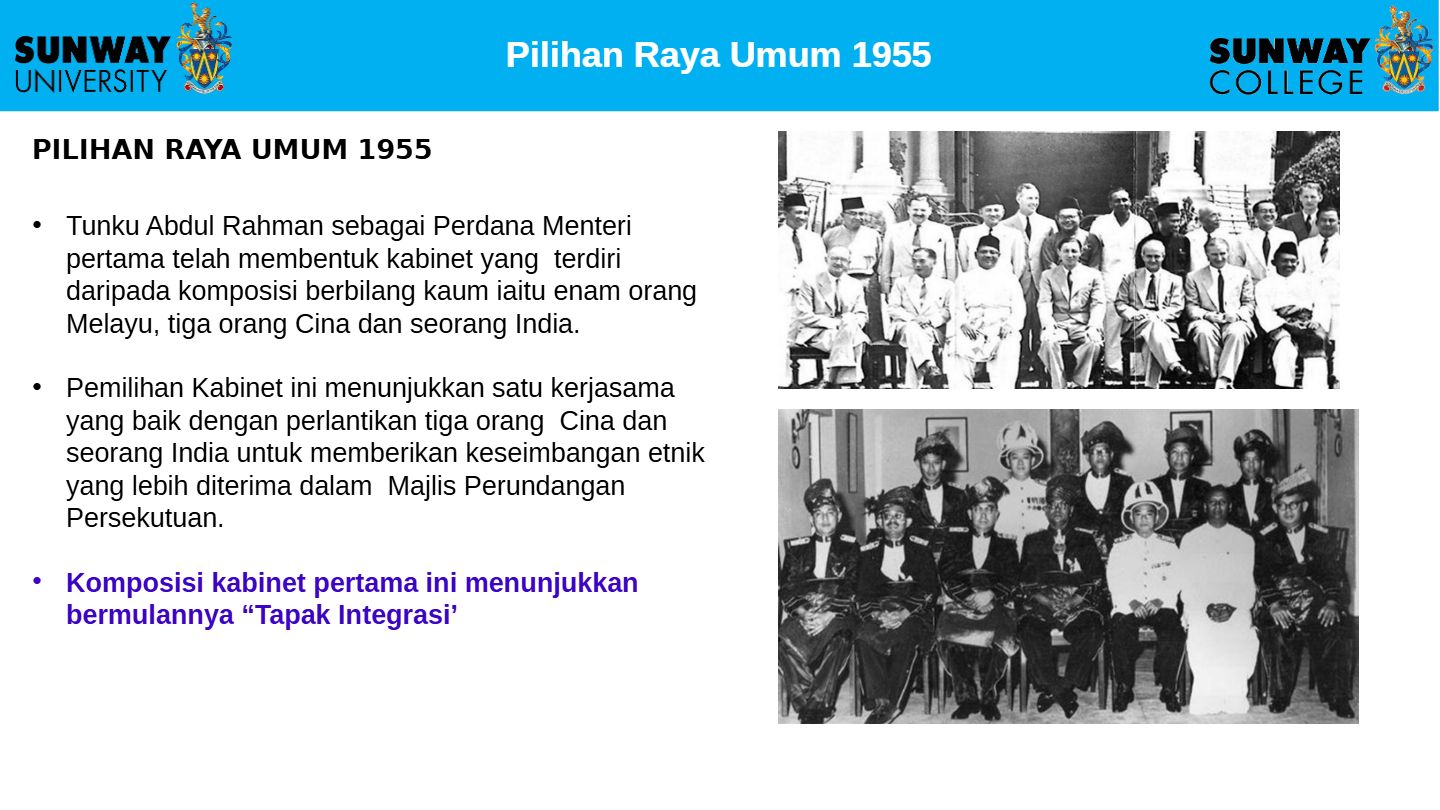 SUNWAY UNIVERSITY

Pilihan Raya Umum 1955

SUNWAY COLLEGE

PILIHAN RAYA UMUM 1955

• Tunku Abdul Rahman sebagai Perdana Menteri pertama telah membentuk kabinet yang terdiri daripada komposisi berbilang kaum iaitu enam orang Melayu, tiga orang Cina dan seorang India.

• Pemilihan Kabinet ini menunjukkan satu kerjasama yang baik dengan perlantikan tiga orang Cina dan seorang India untuk memberikan keseimbangan etnik yang lebih diterima dalam Majlis Perundangan Persekutuan.

• Komposisi kabinet pertama ini menunjukkan bermulannya “Tapak Integrasi’